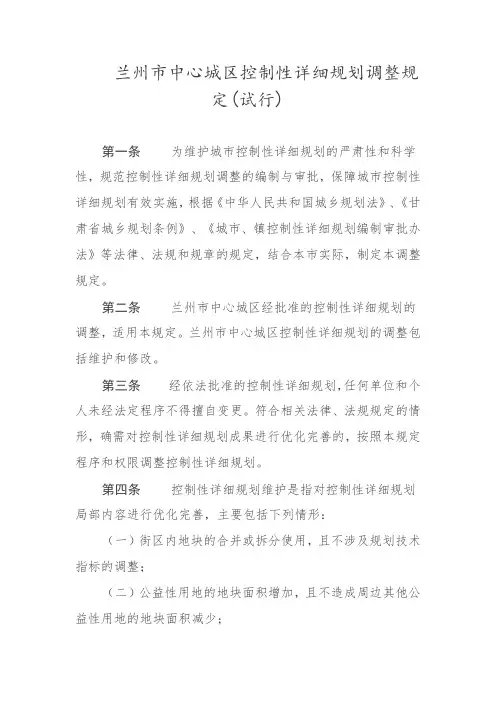 兰州市中心城区控制性详细规划调整规定（试行）

第一条　为维护城市控制性详细规划的严肃性和科学性，规范控制性详细规划调整的编制与审批，保障城市控制性详细规划有效实施，根据《中华人民共和国城乡规划法》、《甘肃省城乡规划条例》、《城市、镇控制性详细规划编制审批办法》等法律、法规和规章的规定，结合本市实际，制定本调整规定。

第二条　兰州市中心城区经批准的控制性详细规划的调整，适用本规定。兰州市中心城区控制性详细规划的调整包括维护和修改。

第三条　经依法批准的控制性详细规划，任何单位和个人未经法定程序不得擅自变更。符合相关法律、法规规定的情形，确需对控制性详细规划成果进行优化完善的，按照本规定程序和权限调整控制性详细规划。

第四条　控制性详细规划维护是指对控制性详细规划局部内容进行优化完善，主要包括下列情形：

（一）街区内地块的合并或拆分使用，且不涉及规划技术指标的调整；

（二）公益性用地的地块面积增加，且不造成周边其他公益性用地的地块面积减少；